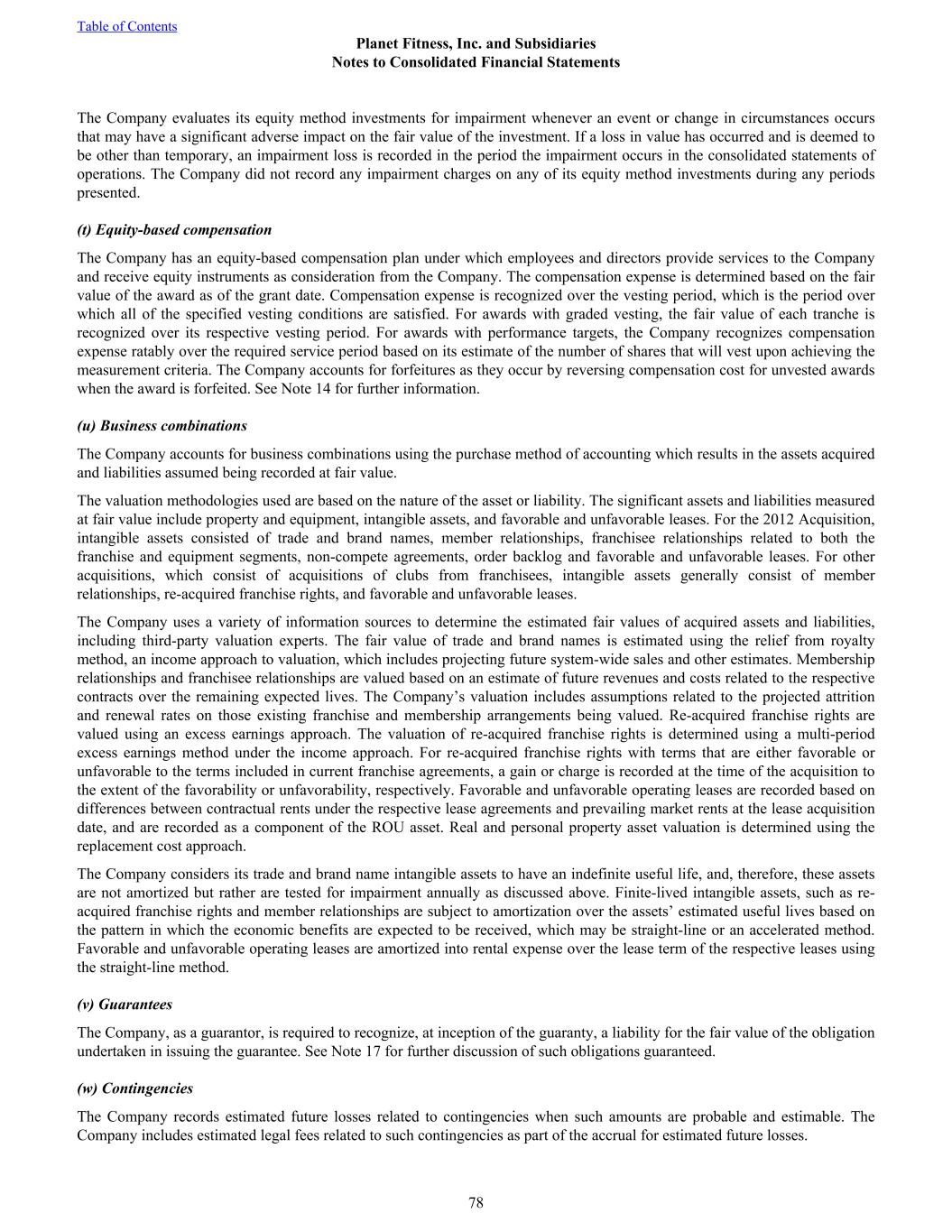 Table of Contents

Planet Fitness, Inc. and Subsidiaries
Notes to Consolidated Financial Statements

The Company evaluates its equity method investments for impairment whenever an event or change in circumstances occurs that may have a significant adverse impact on the fair value of the investment. If a loss in value has occurred and is deemed to be other than temporary, an impairment loss is recorded in the period the impairment occurs in the consolidated statements of operations. The Company did not record any impairment charges on any of its equity method investments during any periods presented.

(t) Equity-based compensation

The Company has an equity-based compensation plan under which employees and directors provide services to the Company and receive equity instruments as consideration from the Company. The compensation expense is determined based on the fair value of the award as of the grant date. Compensation expense is recognized over the vesting period, which is the period over which all of the specified vesting conditions are satisfied. For awards with graded vesting, the fair value of each tranche is recognized over its respective vesting period. For awards with performance targets, the Company recognizes compensation expense ratably over the required service period based on its estimate of the number of shares that will vest upon achieving the measurement criteria. The Company accounts for forfeitures as they occur by reversing compensation cost for unvested awards when the award is forfeited. See Note 14 for further information.

(u) Business combinations

The Company accounts for business combinations using the purchase method of accounting which results in the assets acquired and liabilities assumed being recorded at fair value.

The valuation methodologies used are based on the nature of the asset or liability. The significant assets and liabilities measured at fair value include property and equipment, intangible assets, and favorable and unfavorable leases. For the 2012 Acquisition, intangible assets consisted of trade and brand names, member relationships, franchisee relationships related to both the franchise and equipment segments, non-compete agreements, order backlog and favorable and unfavorable leases. For other acquisitions, which consist of acquisitions of clubs from franchisees, intangible assets generally consist of member relationships, re-acquired franchise rights, and favorable and unfavorable leases.

The Company uses a variety of information sources to determine the estimated fair values of acquired assets and liabilities, including third-party valuation experts. The fair value of trade and brand names is estimated using the relief from royalty method, an income approach to valuation, which includes projecting future system-wide sales and other estimates. Membership relationships and franchisee relationships are valued based on an estimate of future revenues and costs related to the respective contracts over the remaining expected lives. The Company’s valuation includes assumptions related to the projected attrition and renewal rates on those existing franchise and membership arrangements being valued. Re-acquired franchise rights are valued using an excess earnings approach. The valuation of re-acquired franchise rights is determined using a multi-period excess earnings method under the income approach. For re-acquired franchise rights with terms that are either favorable or unfavorable to the terms included in current franchise agreements, a gain or charge is recorded at the time of the acquisition to the extent of the favorability or unfavorability, respectively. Favorable and unfavorable operating leases are recorded based on differences between contractual rents under the respective lease agreements and prevailing market rents at the lease acquisition date, and are recorded as a component of the ROU asset. Real and personal property asset valuation is determined using the replacement cost approach.

The Company considers its trade and brand name intangible assets to have an indefinite useful life, and, therefore, these assets are not amortized but rather are tested for impairment annually as discussed above. Finite-lived intangible assets, such as re-acquired franchise rights and member relationships are subject to amortization over the assets’ estimated useful lives based on the pattern in which the economic benefits are expected to be received, which may be straight-line or an accelerated method. Favorable and unfavorable operating leases are amortized into rental expense over the lease term of the respective leases using the straight-line method.

(v) Guarantees

The Company, as a guarantor, is required to recognize, at inception of the guaranty, a liability for the fair value of the obligation undertaken in issuing the guarantee. See Note 17 for further discussion of such obligations guaranteed.

(w) Contingencies

The Company records estimated future losses related to contingencies when such amounts are probable and estimable. The Company includes estimated legal fees related to such contingencies as part of the accrual for estimated future losses.

78